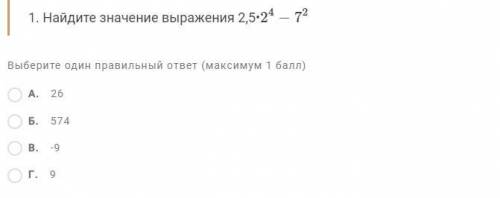 1. Найдите значение выражения $2{,}5 \cdot 2^4 - 7^2$

Выберите один правильный ответ (максимум 1 балл)

А. 26

Б. 574

В. -9

Г. 9